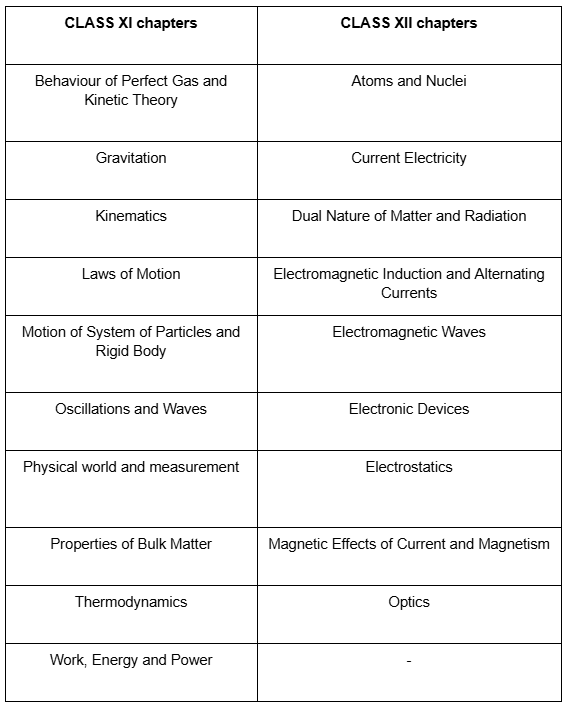 | CLASS XI chapters | CLASS XII chapters |
|---|---|
| Behaviour of Perfect Gas and Kinetic Theory | Atoms and Nuclei |
| Gravitation | Current Electricity |
| Kinematics | Dual Nature of Matter and Radiation |
| Laws of Motion | Electromagnetic Induction and Alternating Currents |
| Motion of System of Particles and Rigid Body | Electromagnetic Waves |
| Oscillations and Waves | Electronic Devices |
| Physical world and measurement | Electrostatics |
| Properties of Bulk Matter | Magnetic Effects of Current and Magnetism |
| Thermodynamics | Optics |
| Work, Energy and Power | - |